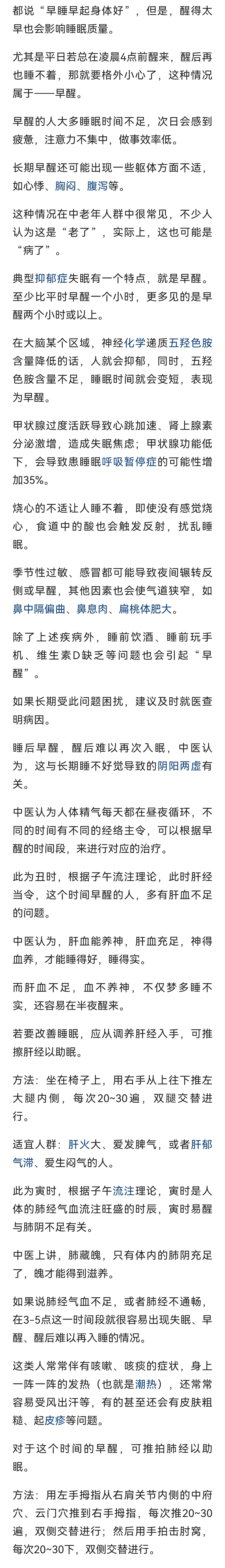 都说“早睡早起身体好”，但是，醒得太早也会影响睡眠质量。

尤其是平日若总在凌晨4点前醒来，醒后再也睡不着，那就要格外小心了，这种情况属于——早醒。

早醒的人大多睡眠时间不足，次日会感到疲惫，注意力不集中，做事效率低。

长期早醒还可能出现一些躯体方面不适，如心悸、胸闷、腹泻等。

这种情况在中老年人群中很常见，不少人认为这是“老了”，实际上，这也可能是“病了”。

典型抑郁症失眠有一个特点，就是早醒。至少比平时早醒一个小时，更多见的是早醒两个小时或以上。

在大脑某个区域，神经化学递质五羟色胺含量降低的话，人就会抑郁，同时，五羟色胺含量不足，睡眠时间就会变短，表现为早醒。

甲状腺过度活跃导致心跳加速、肾上腺素分泌激增，造成失眠焦虑；甲状腺功能低下，会导致患睡眠呼吸暂停症的可能性增加35%。

烧心的不适让人睡不着，即使没有感觉烧心，食道中的酸也会触发反射，扰乱睡眠。

季节性过敏、感冒都可能导致夜间辗转反侧或早醒，其他因素也会使气道狭窄，如鼻中隔偏曲、鼻息肉、扁桃体肥大。

除了上述疾病外，睡前饮酒、睡前玩手机、维生素D缺乏等问题也会引起“早醒”。

如果长期受此问题困扰，建议及时就医查明病因。

睡后早醒，醒后难以再次入眠，中医认为，这与长期睡不好觉导致的阴阳两虚有关。

中医认为人体精气每天都在昼夜循环，不同的时间有不同的经络主令，可以根据早醒的时间段，来进行对应的治疗。

此为丑时，根据子午流注理论，此时肝经当令，这个时间早醒的人，多有肝血不足的问题。

中医认为，肝血能养神，肝血充足，神得血养，才能睡得好，睡得实。

而肝血不足，血不养神，不仅梦多睡不实，还容易在半夜醒来。

若要改善睡眠，应从调养肝经入手，可推擦肝经以助眠。

方法：坐在椅子上，用右手从上往下推左大腿内侧，每次20~30遍，双腿交替进行。

适宜人群：肝火大、爱发脾气，或者肝郁气滞、爱生闷气的人。

此为寅时，根据子午流注理论，寅时是人体的肺经气血流注旺盛的时辰，寅时易醒与肺阴不足有关。

中医上讲，肺藏魄，只有体内的肺阴充足了，魄才能得到滋养。

如果说肺经气血不足，或者肺经不通畅，在3-5点这一时间段就很容易出现失眠、早醒、醒后难以再入睡的情况。

这类人常常伴有咳嗽、咳痰的症状，身上一阵一阵的发热（也就是潮热），还常常容易受风出汗等，有的甚至还会有皮肤粗糙、起皮疹等问题。

对于这个时间的早醒，可推拍肺经以助眠。

方法：用左手拇指从右肩关节内侧的中府穴、云门穴推到右手拇指，每次推20~30遍，双侧交替进行；然后用手拍击肘窝，每次20~30下，双侧交替进行。